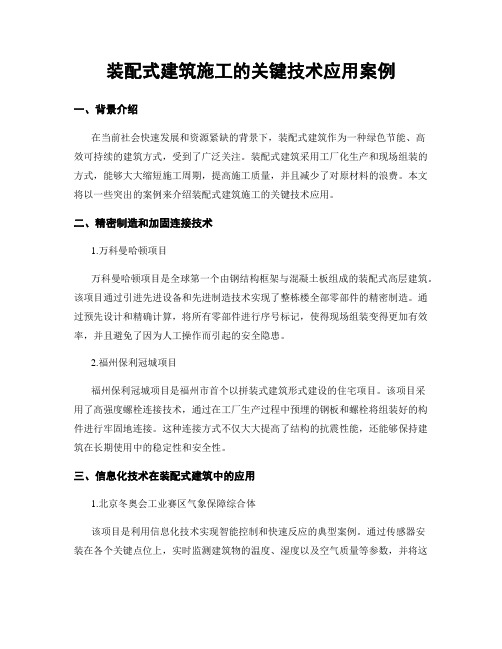 装配式建筑施工的关键技术应用案例

一、背景介绍

在当前社会快速发展和资源紧缺的背景下，装配式建筑作为一种绿色节能、高效可持续的建筑方式，受到了广泛关注。装配式建筑采用工厂化生产和现场组装的方式，能够大大缩短施工周期，提高施工质量，并且减少了对原材料的浪费。本文将以一些突出的案例来介绍装配式建筑施工的关键技术应用。

二、精密制造和加固连接技术

1.万科曼哈顿项目

万科曼哈顿项目是全球第一个由钢结构框架与混凝土板组成的装配式高层建筑。该项目通过引进先进设备和先进制造技术实现了整栋楼全部零部件的精密制造。通过预先设计和精确计算，将所有零部件进行序号标记，使得现场组装变得更加有效率，并且避免了因为人工操作而引起的安全隐患。

2.福州保利冠城项目

福州保利冠城项目是福州市首个以拼装式建筑形式建设的住宅项目。该项目采用了高强度螺栓连接技术，通过在工厂生产过程中预埋的钢板和螺栓将组装好的构件进行牢固地连接。这种连接方式不仅大大提高了结构的抗震性能，还能够保持建筑在长期使用中的稳定性和安全性。

三、信息化技术在装配式建筑中的应用

1.北京冬奥会工业赛区气象保障综合体

该项目是利用信息化技术实现智能控制和快速反应的典型案例。通过传感器安装在各个关键点位上，实时监测建筑物的温度、湿度以及空气质量等参数，并将这